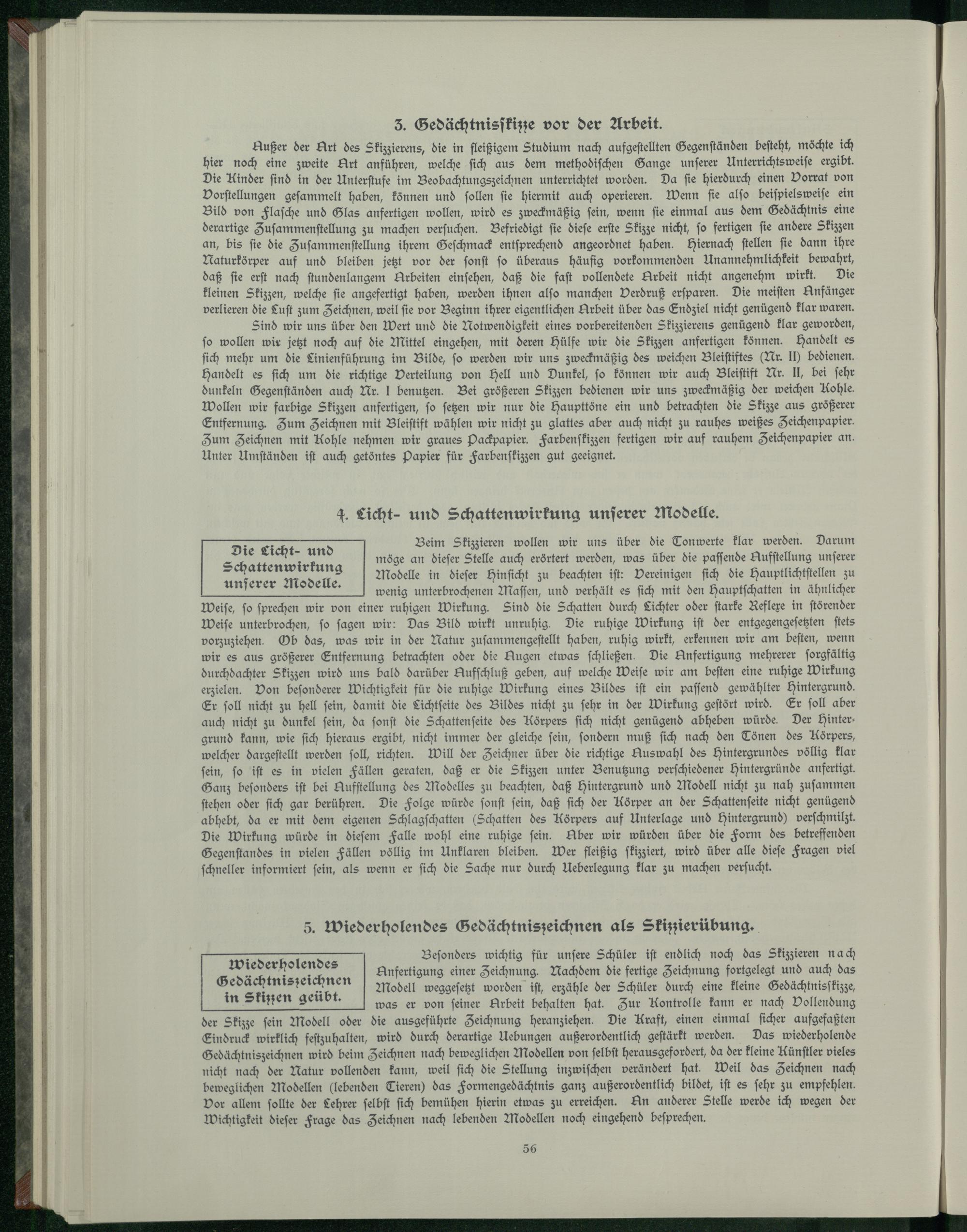 3. Gedächtnisskizze vor der Arbeit.

Außer der Art des Skizzierens, die in fleißigem Studium nach aufgestellten Gegenständen besteht, möchte ich hier noch eine zweite Art anführen, welche sich aus dem methodischen Gange unserer Unterrichtsweise ergibt. Die Kinder sind in der Unterstufe im Beobachtungszeichnen unterrichtet worden. Da sie hierdurch einen Vorrat von Vorstellungen gesammelt haben, können und sollen sie hiermit auch operieren. Wenn sie also beispielsweise ein Bild von Flasche und Glas anfertigen wollen, wird es zweckmäßig sein, wenn sie einmal aus dem Gedächtnis eine derartige Zusammenstellung zu machen versuchen. Befriedigt sie diese erste Skizze nicht, so fertigen sie andere Skizzen an, bis sie die Zusammenstellung ihrem Geschmack entsprechend angeordnet haben. Hiernach stellen sie dann ihre Naturkörper auf und bleiben jetzt vor der sonst so überaus häufig vorkommenden Unannehmlichkeit bewahrt, daß sie erst nach stundenlangem Arbeiten einsehen, daß die fast vollendete Arbeit nicht angenehm wirkt. Die kleinen Skizzen, welche sie angefertigt haben, werden ihnen also manchen Verdruß ersparen. Die meisten Anfänger verlieren die Lust zum Zeichnen, weil sie vor Beginn ihrer eigentlichen Arbeit über das Endziel nicht genügend klar waren.

Sind wir uns über den Wert und die Notwendigkeit eines vorbereitenden Skizzierens genügend klar geworden, so wollen wir jetzt noch auf die Mittel eingehen, mit deren Hülfe wir die Skizzen anfertigen können. Handelt es sich mehr um die Linienführung im Bilde, so werden wir uns zweckmäßig des weichen Bleistiftes (Nr. II) bedienen. Handelt es sich um die richtige Verteilung von Hell und Dunkel, so können wir auch Bleistift Nr. II, bei sehr dunkeln Gegenständen auch Nr. I benutzen. Bei größeren Skizzen bedienen wir uns zweckmäßig der weichen Kohle. Wollen wir farbige Skizzen anfertigen, so setzen wir nur die Haupttöne ein und betrachten die Skizze aus größerer Entfernung. Zum Zeichnen mit Bleistift wählen wir nicht zu glattes aber auch nicht zu rauhes weißes Zeichenpapier. Zum Zeichnen mit Kohle nehmen wir graues Packpapier. Farbenskizzen fertigen wir auf rauhem Zeichenpapier an. Unter Umständen ist auch getöntes Papier für Farbenskizzen gut geeignet.

4. Licht- und Schattenwirkung unserer Modelle.

Die Licht- und Schattenwirkung unserer Modelle.

Beim Skizzieren wollen wir uns über die Tonwerte klar werden. Darum möge an dieser Stelle auch erörtert werden, was über die passende Aufstellung unserer Modelle in dieser Hinsicht zu beachten ist: Vereinigen sich die Hauptlichtstellen zu wenig unterbrochenen Massen, und verhält es sich mit den Hauptschatten in ähnlicher Weise, so sprechen wir von einer ruhigen Wirkung. Sind die Schatten durch Lichter oder starke Reflexe in störender Weise unterbrochen, so sagen wir: Das Bild wirkt unruhig. Die ruhige Wirkung ist der entgegengesetzten stets vorzuziehen. Ob das, was wir in der Natur zusammengestellt haben, ruhig wirkt, erkennen wir am besten, wenn wir es aus größerer Entfernung betrachten oder die Augen etwas schließen. Die Anfertigung mehrerer sorgfältig durchdachter Skizzen wird uns bald darüber Aufschluß geben, auf welche Weise wir am besten eine ruhige Wirkung erzielen. Von besonderer Wichtigkeit für die ruhige Wirkung eines Bildes ist ein passend gewählter Hintergrund. Er soll nicht zu hell sein, damit die Lichtseite des Bildes nicht zu sehr in der Wirkung gestört wird. Er soll aber auch nicht zu dunkel sein, da sonst die Schattenseite des Körpers sich nicht genügend abheben würde. Der Hintergrund kann, wie sich hieraus ergibt, nicht immer der gleiche sein, sondern muß sich nach den Tönen des Körpers, welcher dargestellt werden soll, richten. Will der Zeichner über die richtige Auswahl des Hintergrundes völlig klar sein, so ist es in vielen Fällen geraten, daß er die Skizzen unter Benutzung verschiedener Hintergründe anfertigt. Ganz besonders ist bei Aufstellung des Modelles zu beachten, daß Hintergrund und Modell nicht zu nah zusammen stehen oder sich gar berühren. Die Folge würde sonst sein, daß sich der Körper an der Schattenseite nicht genügend abhebt, da er mit dem eigenen Schlagschatten (Schatten des Körpers auf Unterlage und Hintergrund) verschmilzt. Die Wirkung würde in diesem Falle wohl eine ruhige sein. Aber wir würden über die Form des betreffenden Gegenstandes in vielen Fällen völlig im Unklaren bleiben. Wer fleißig skizziert, wird über alle diese Fragen viel schneller informiert sein, als wenn er sich die Sache nur durch Ueberlegung klar zu machen versucht.

5. Wiederholendes Gedächtniszeichnen als Skizzierübung.

Wiederholendes Gedächtniszeichnen in Skizzen geübt.

Besonders wichtig für unsere Schüler ist endlich noch das Skizzieren nach Anfertigung einer Zeichnung. Nachdem die fertige Zeichnung fortgelegt und auch das Modell weggesetzt worden ist, erzähle der Schüler durch eine kleine Gedächtnisskizze, was er von seiner Arbeit behalten hat. Zur Kontrolle kann er nach Vollendung der Skizze sein Modell oder die ausgeführte Zeichnung heranziehen. Die Kraft, einen einmal sicher aufgefaßten Eindruck wirklich festzuhalten, wird durch derartige Uebungen außerordentlich gestärkt werden. Das wiederholende Gedächtniszeichnen wird beim Zeichnen nach beweglichen Modellen von selbst herausgefordert, da der kleine Künstler vieles nicht nach der Natur vollenden kann, weil sich die Stellung inzwischen verändert hat. Weil das Zeichnen nach beweglichen Modellen (lebenden Tieren) das Formengedächtnis ganz außerordentlich bildet, ist es sehr zu empfehlen. Vor allem sollte der Lehrer selbst sich bemühen hierin etwas zu erreichen. An anderer Stelle werde ich wegen der Wichtigkeit dieser Frage das Zeichnen nach lebenden Modellen noch eingehend besprechen.

56